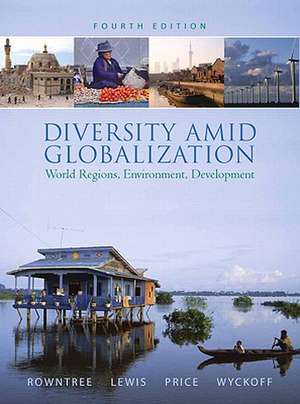 FOURTH EDITION

DIVERSITY AMID GLOBALIZATION
World Regions, Environment, Development

ROWNTREE LEWIS PRICE WYCKOFF